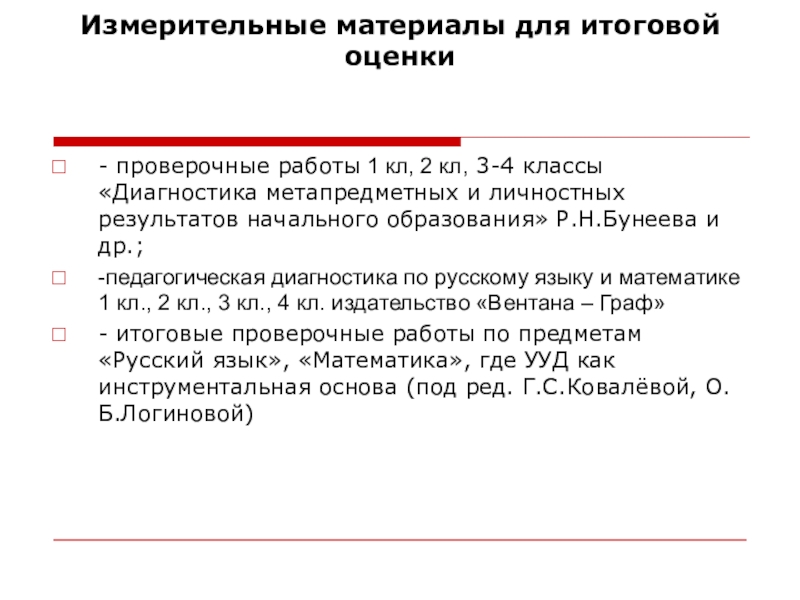 Измерительные материалы для итоговой оценки

- проверочные работы 1 кл, 2 кл, 3-4 классы «Диагностика метапредметных и личностных результатов начального образования» Р.Н.Бунеева и др.;

-педагогическая диагностика по русскому языку и математике 1 кл., 2 кл., 3 кл., 4 кл. издательство «Вентана – Граф»

- итоговые проверочные работы по предметам «Русский язык», «Математика», где УУД как инструментальная основа (под ред. Г.С.Ковалёвой, О. Б.Логиновой)